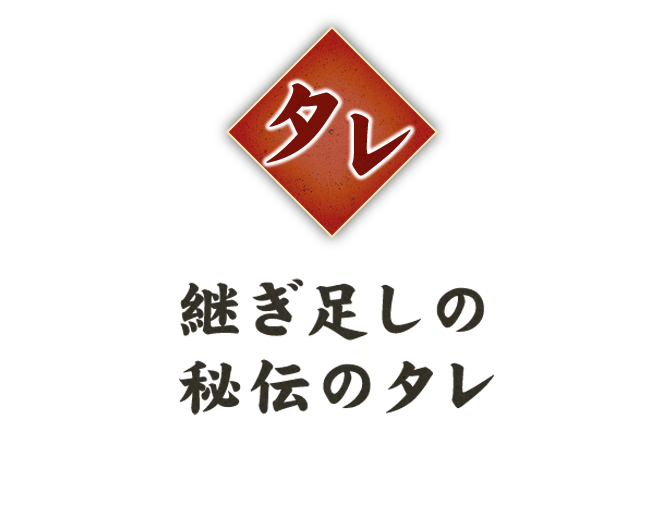 タレ

継ぎ足しの
秘伝のタレ